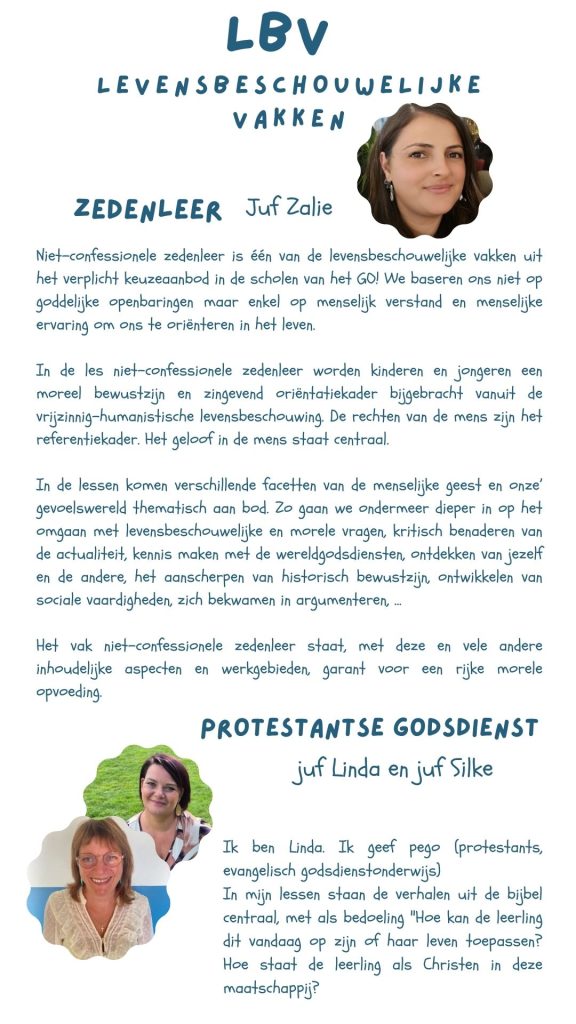 LBV
LEVENSBESCHOUWELIJKE VAKKEN

ZEDENLEER Juf Zalie

Niet-confessionele zedenleer is één van de levensbeschouwelijke vakken uit het verplicht keuzeaanbod in de scholen van het GO! We baseren ons niet op goddelijke openbaringen maar enkel op menselijk verstand en menselijke ervaring om ons te oriënteren in het leven.

In de les niet-confessionele zedenleer worden kinderen en jongeren een moreel bewustzijn en zingevend oriëntatiekader bijgebracht vanuit de vrijzinnig-humanistische levensbeschouwing. De rechten van de mens zijn het referentiekader. Het geloof in de mens staat centraal.

In de lessen komen verschillende facetten van de menselijke geest en onze' gevoelswereld thematisch aan bod. Zo gaan we ondermeer dieper in op het omgaan met levensbeschouwelijke en morele vragen, kritisch benaderen van de actualiteit, kennis maken met de wereldgodsdiensten, ontdekken van jezelf en de andere, het aanscherpen van historisch bewustzijn, ontwikkelen van sociale vaardigheden, zich bekwamen in argumenteren, ...

Het vak niet-confessionele zedenleer staat, met deze en vele andere inhoudelijke aspecten en werkgebieden, garant voor een rijke morele opvoeding.

PROTESTANTSE GODSDIENST
juf Linda en juf Silke

Ik ben Linda. Ik geef pego (protestants, evangelisch godsdienstonderwijs)
In mijn lessen staan de verhalen uit de bijbel centraal, met als bedoeling "Hoe kan de leerling dit vandaag op zijn of haar leven toepassen? Hoe staat de leerling als Christen in deze maatschappij?